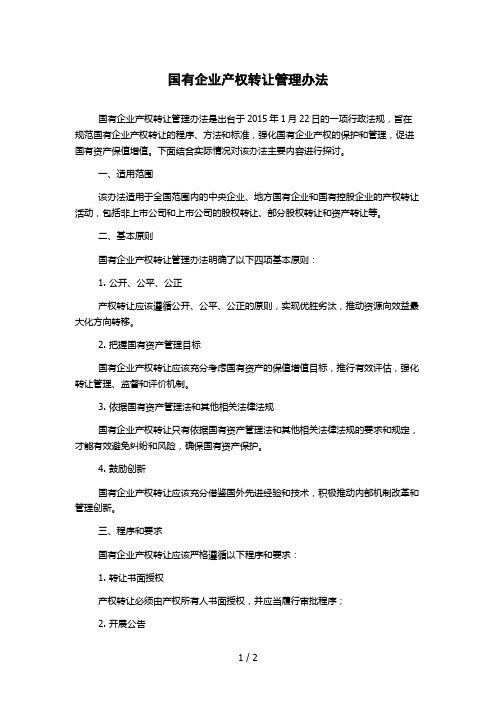 国有企业产权转让管理办法

国有企业产权转让管理办法是出台于 2015 年 1 月 22 日的一项行政法规，旨在规范国有企业产权转让的程序、方法和标准，强化国有企业产权的保护和管理，促进国有资产保值增值。下面结合实际情况对该办法主要内容进行探讨。

一、适用范围

该办法适用于全国范围内的中央企业、地方国有企业和国有控股企业的产权转让活动，包括非上市公司和上市公司的股权转让、部分股权转让和资产转让等。

二、基本原则

国有企业产权转让管理办法明确了以下四项基本原则：

1. 公开、公平、公正

产权转让应该遵循公开、公平、公正的原则，实现优胜劣汰，推动资源向效益最大化方向转移。

2. 把握国有资产管理目标

国有企业产权转让应该充分考虑国有资产的保值增值目标，推行有效评估，强化转让管理、监督和评价机制。

3. 依据国有资产管理法和其他相关法律法规

国有企业产权转让只有依据国有资产管理法和其他相关法律法规的要求和规定，才能有效避免纠纷和风险，确保国有资产保护。

4. 鼓励创新

国有企业产权转让应该充分借鉴国外先进经验和技术，积极推动内部机制改革和管理创新。

三、程序和要求

国有企业产权转让应该严格遵循以下程序和要求：

1. 转让书面授权

产权转让必须由产权所有人书面授权，并应当履行审批程序；

2. 开展公告

1 / 2